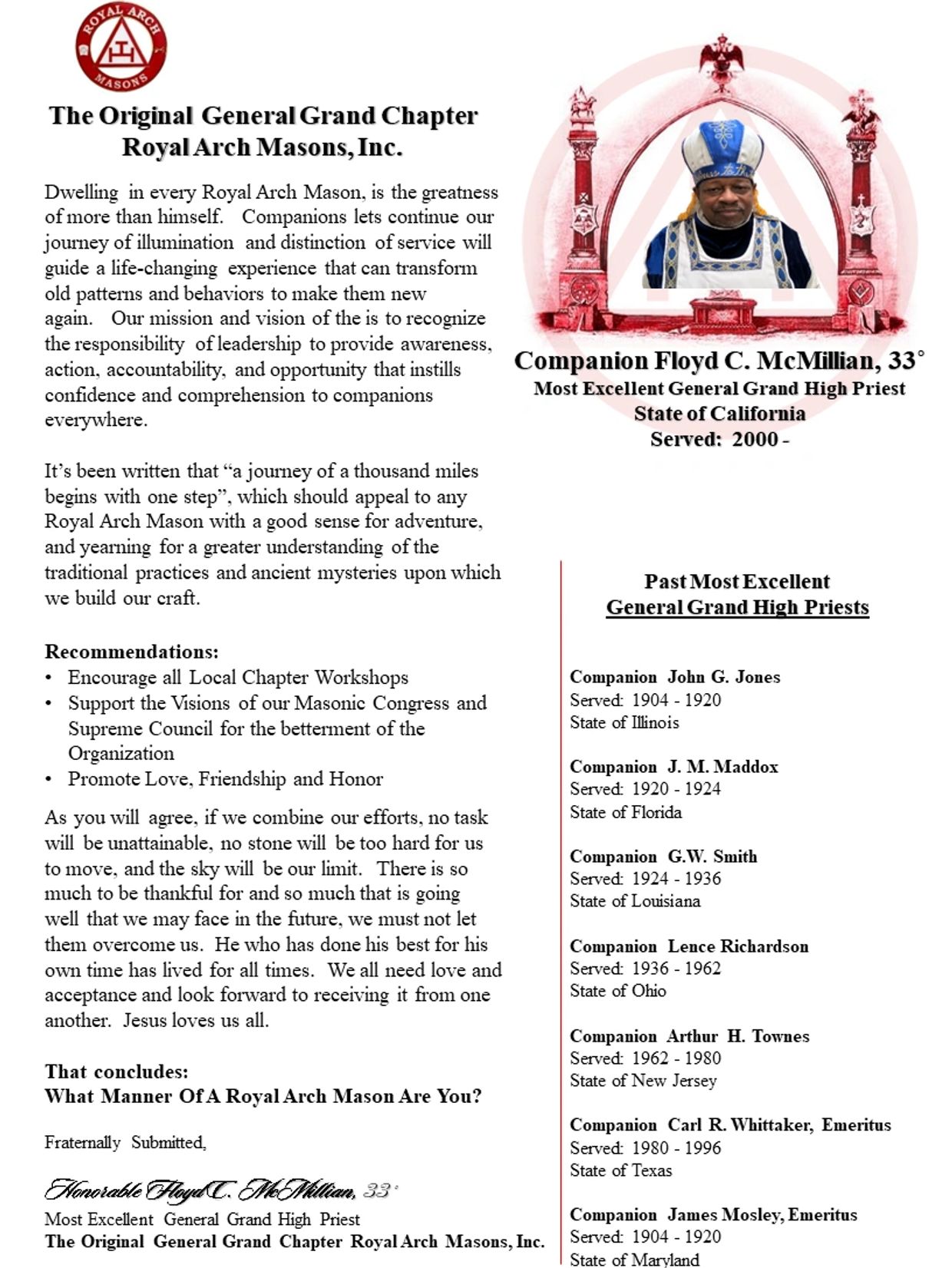 ROYAL ARCH MASONS

The Original General Grand Chapter Royal Arch Masons, Inc.

Dwelling in every Royal Arch Mason, is the greatness of more than himself. Companions lets continue our journey of illumination and distinction of service will guide a life-changing experience that can transform old patterns and behaviors to make them new again. Our mission and vision of the is to recognize the responsibility of leadership to provide awareness, action, accountability, and opportunity that instills confidence and comprehension to companions everywhere.

It's been written that "a journey of a thousand miles begins with one step", which should appeal to any Royal Arch Mason with a good sense for adventure, and yearning for a greater understanding of the traditional practices and ancient mysteries upon which we build our craft.

Recommendations:
• Encourage all Local Chapter Workshops
• Support the Visions of our Masonic Congress and Supreme Council for the betterment of the Organization
• Promote Love, Friendship and Honor

As you will agree, if we combine our efforts, no task will be unattainable, no stone will be too hard for us to move, and the sky will be our limit. There is so much to be thankful for and so much that is going well that we may face in the future, we must not let them overcome us. He who has done his best for his own time has lived for all times. We all need love and acceptance and look forward to receiving it from one another. Jesus loves us all.

That concludes:
What Manner Of A Royal Arch Mason Are You?

Fraternally Submitted,

Honorable Floyd C. McMillian, 33°
Most Excellent General Grand High Priest
The Original General Grand Chapter Royal Arch Masons, Inc.

Companion Floyd C. McMillian, 33°
Most Excellent General Grand High Priest
State of California
Served: 2000 -

Past Most Excellent
General Grand High Priests

Companion John G. Jones
Served: 1904 - 1920
State of Illinois

Companion J. M. Maddox
Served: 1920 - 1924
State of Florida

Companion G.W. Smith
Served: 1924 - 1936
State of Louisiana

Companion Lence Richardson
Served: 1936 - 1962
State of Ohio

Companion Arthur H. Townes
Served: 1962 - 1980
State of New Jersey

Companion Carl R. Whittaker, Emeritus
Served: 1980 - 1996
State of Texas

Companion James Mosley, Emeritus
Served: 1904 - 1920
State of Maryland